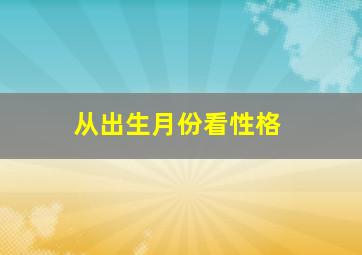 从出生月份看性格